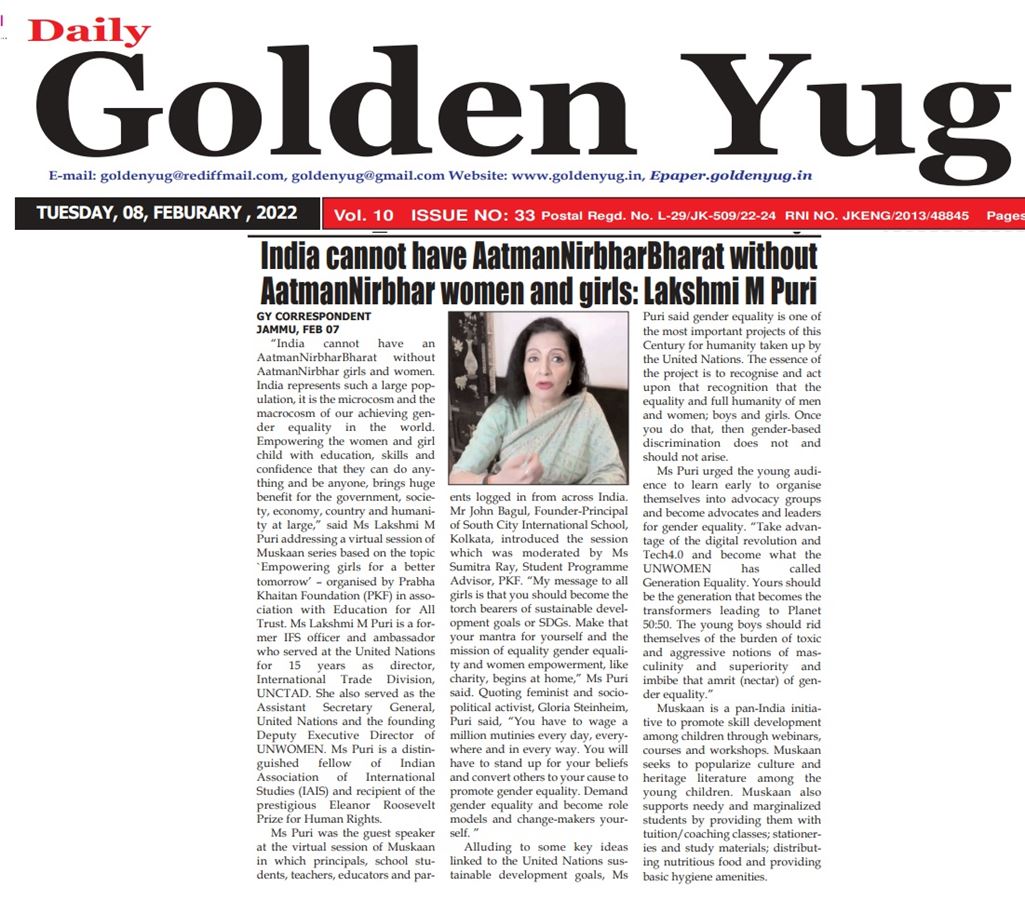 Daily
Golden Yug

E-mail: goldenyug@rediffmail.com, goldenyug@gmail.com Website: www.goldenyug.in, Epaper.goldenyug.in

TUESDAY, 08, FEBURARY , 2022 Vol. 10 ISSUE NO: 33 Postal Regd. No. L-29/JK-509/22-24 RNI NO. JKENG/2013/48845 Pages

India cannot have AatmanNirbharBharat without AatmanNirbhar women and girls: Lakshmi M Puri

GY CORRESPONDENT
JAMMU, FEB 07

"India cannot have an AatmanNirbharBharat without AatmanNirbhar girls and women. India represents such a large population, it is the microcosm and the macrocosm of our achieving gender equality in the world. Empowering the women and girl child with education, skills and confidence that they can do anything and be anyone, brings huge benefit for the government, society, economy, country and humanity at large," said Ms Lakshmi M Puri addressing a virtual session of Muskaan series based on the topic `Empowering girls for a better tomorrow' – organised by Prabha Khaitan Foundation (PKF) in association with Education for All Trust. Ms Lakshmi M Puri is a former IFS officer and ambassador who served at the United Nations for 15 years as director, International Trade Division, UNCTAD. She also served as the Assistant Secretary General, United Nations and the founding Deputy Executive Director of UNWOMEN. Ms Puri is a distinguished fellow of Indian Association of International Studies (IAIS) and recipient of the prestigious Eleanor Roosevelt Prize for Human Rights.

Ms Puri was the guest speaker at the virtual session of Muskaan in which principals, school students, teachers, educators and parents logged in from across India. Mr John Bagul, Founder-Principal of South City International School, Kolkata, introduced the session which was moderated by Ms Sumitra Ray, Student Programme Advisor, PKF. "My message to all girls is that you should become the torch bearers of sustainable development goals or SDGs. Make that your mantra for yourself and the mission of equality gender equality and women empowerment, like charity, begins at home," Ms Puri said. Quoting feminist and socio-political activist, Gloria Steinheim, Puri said, "You have to wage a million mutinies every day, everywhere and in every way. You will have to stand up for your beliefs and convert others to your cause to promote gender equality. Demand gender equality and become role models and change-makers yourself. "

Alluding to some key ideas linked to the United Nations sustainable development goals, Ms Puri said gender equality is one of the most important projects of this Century for humanity taken up by the United Nations. The essence of the project is to recognise and act upon that recognition that the equality and full humanity of men and women; boys and girls. Once you do that, then gender-based discrimination does not and should not arise.

Ms Puri urged the young audience to learn early to organise themselves into advocacy groups and become advocates and leaders for gender equality. "Take advantage of the digital revolution and Tech4.0 and become what the UNWOMEN has called Generation Equality. Yours should be the generation that becomes the transformers leading to Planet 50:50. The young boys should rid themselves of the burden of toxic and aggressive notions of masculinity and superiority and imbibe that amrit (nectar) of gender equality."

Muskaan is a pan-India initiative to promote skill development among children through webinars, courses and workshops. Muskaan seeks to popularize culture and heritage literature among the young children. Muskaan also supports needy and marginalized students by providing them with tuition/coaching classes; stationeries and study materials; distributing nutritious food and providing basic hygiene amenities.